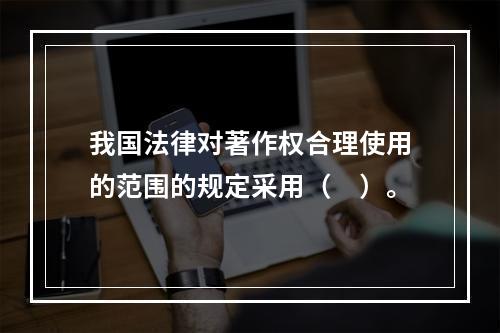 我国法律对著作权合理使用的范围的规定采用（    ）。